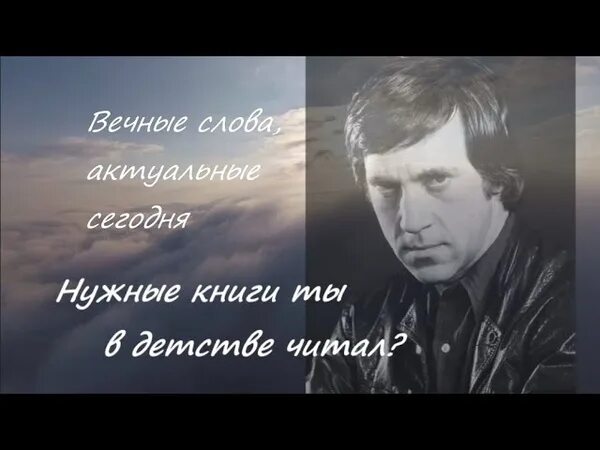 Вечные слова, актуальные сегодня

Нужные книги ты в детстве читал?